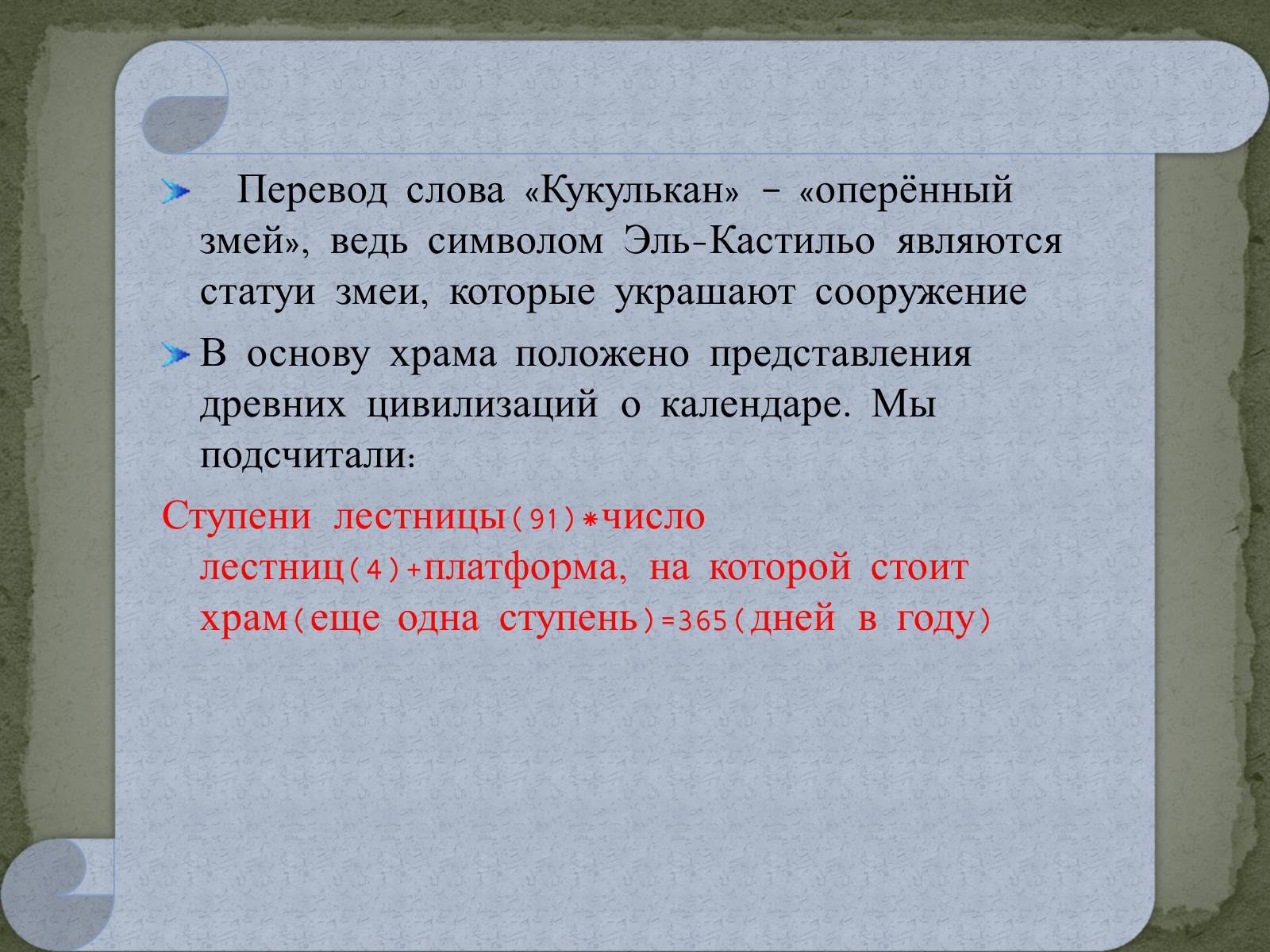 Перевод слова «Кукулькан» – «оперённый змей», ведь символом Эль-Кастильо являются статуи змеи, которые украшают сооружение

В основу храма положено представления древних цивилизаций о календаре. Мы подсчитали:

Ступени лестницы(91)*число лестниц(4)+платформа, на которой стоит храм(еще одна ступень)=365(дней в году)